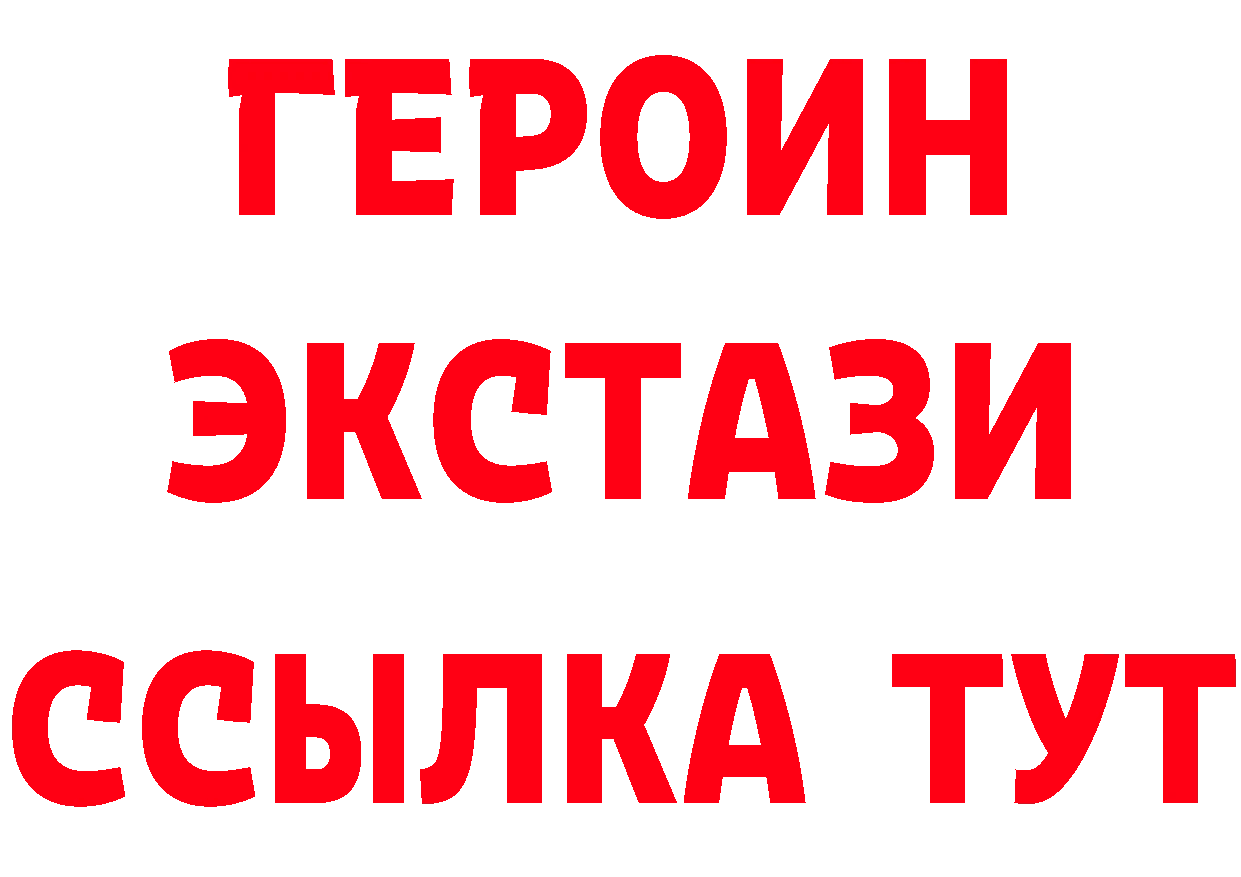 ГЕРОИН
ЭКСТАЗИ
ССЫЛКА ТУТ